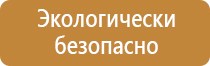 Экологически безопасно